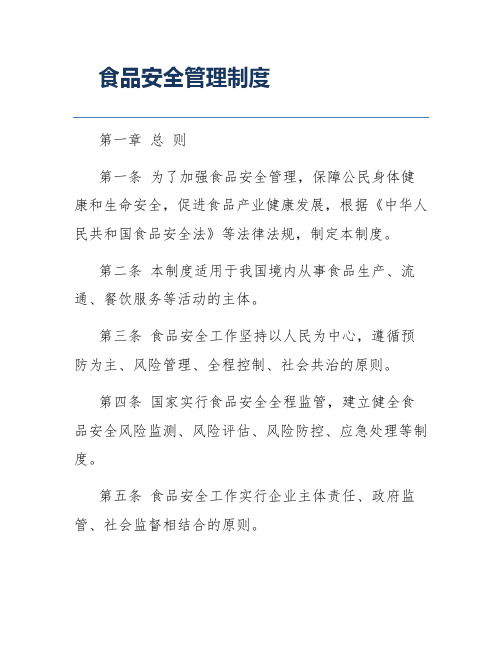 食品安全管理制度

第一章 总 则

第一条 为了加强食品安全管理，保障公民身体健康和生命安全，促进食品产业健康发展，根据《中华人民共和国食品安全法》等法律法规，制定本制度。

第二条 本制度适用于我国境内从事食品生产、流通、餐饮服务等活动的主体。

第三条 食品安全工作坚持以人民为中心，遵循预防为主、风险管理、全程控制、社会共治的原则。

第四条 国家实行食品安全全程监管，建立健全食品安全风险监测、风险评估、风险防控、应急处理等制度。

第五条 食品安全工作实行企业主体责任、政府监管、社会监督相结合的原则。